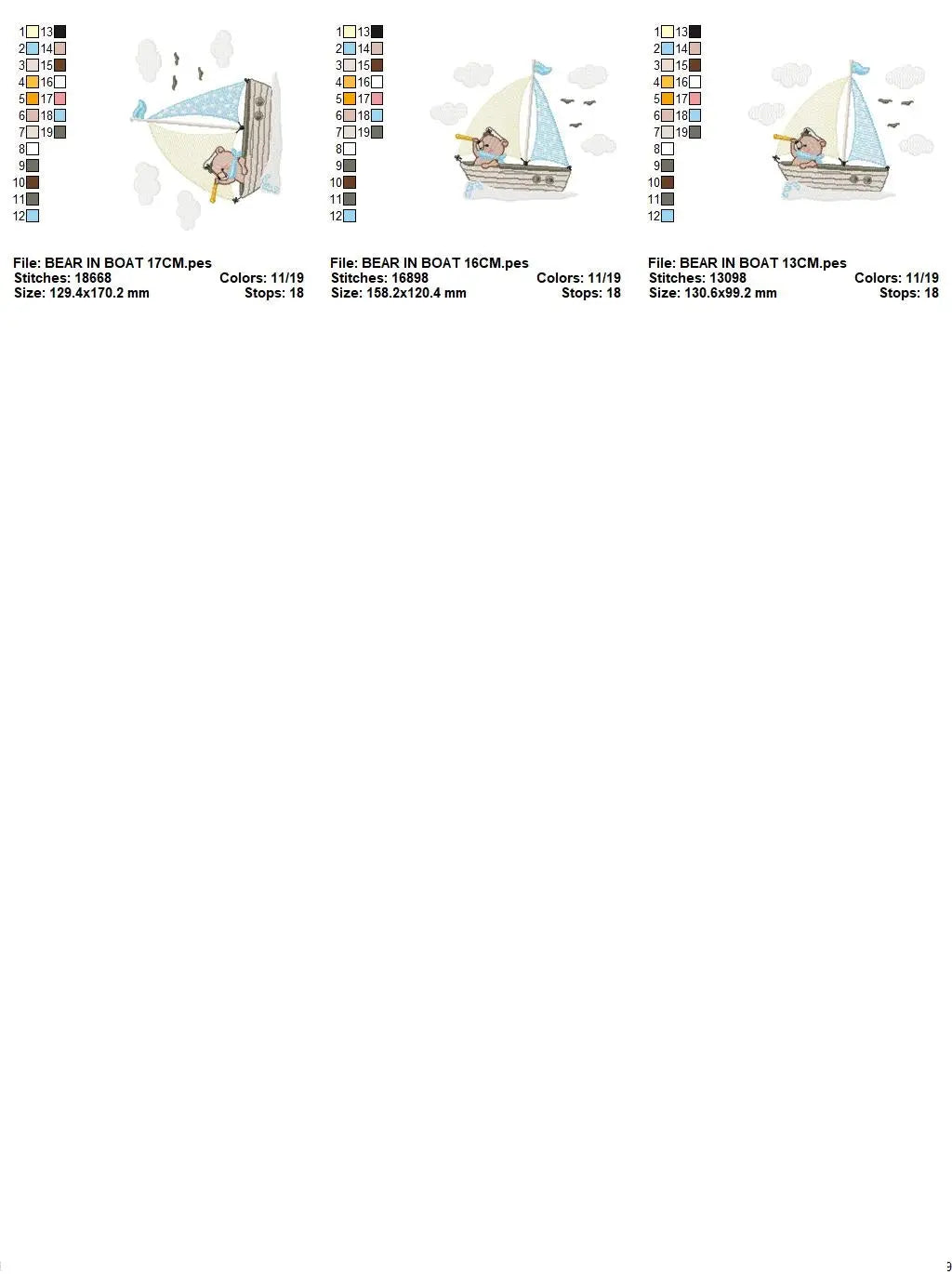 1 13
2 14
3 15
4 16
5 17
6 18
7 19
8
9
10
11
12

File: BEAR IN BOAT 17CM.pes
Stitches: 18668 Colors: 11/19
Size: 129.4x170.2 mm Stops: 18

1 13
2 14
3 15
4 16
5 17
6 18
7 19
8
9
10
11
12

File: BEAR IN BOAT 16CM.pes
Stitches: 16898 Colors: 11/19
Size: 158.2x120.4 mm Stops: 18

1 13
2 14
3 15
4 16
5 17
6 18
7 19
8
9
10
11
12

File: BEAR IN BOAT 13CM.pes
Stitches: 13098 Colors: 11/19
Size: 130.6x99.2 mm Stops: 18

9